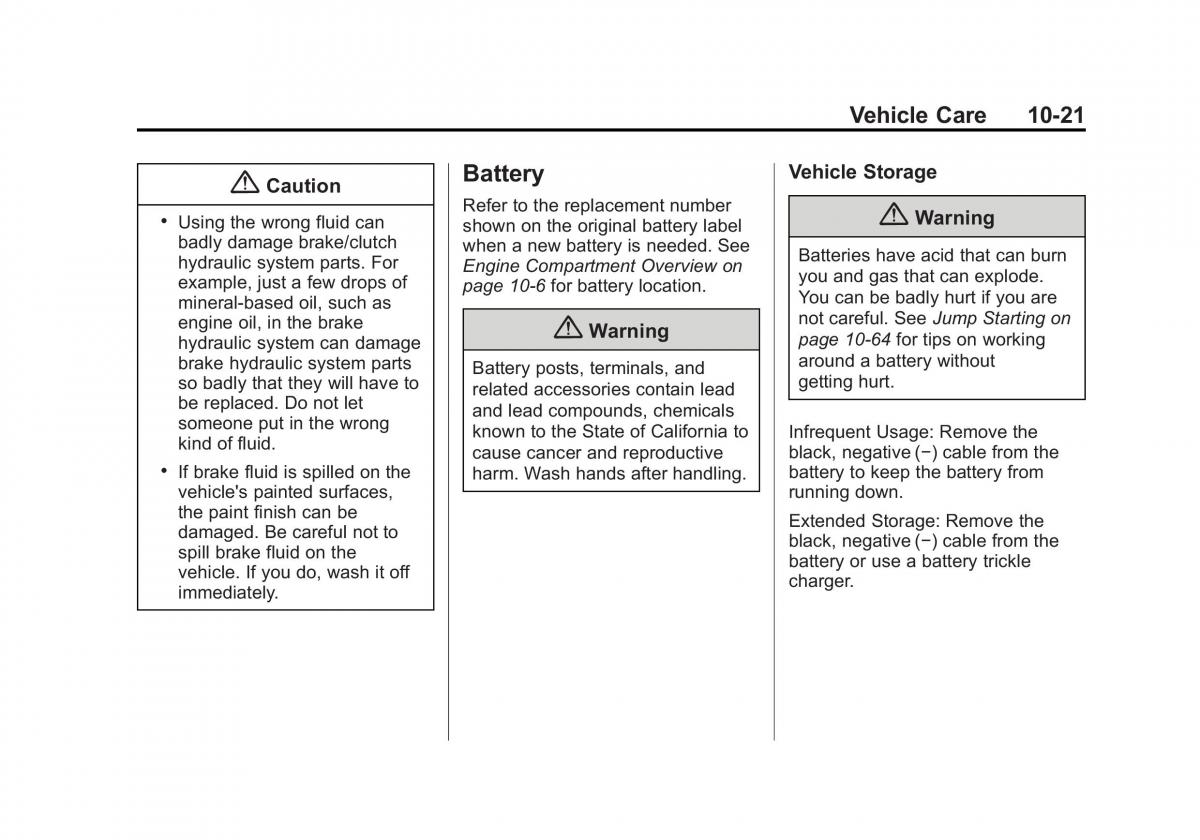 Vehicle Care 10-21

Caution

• Using the wrong fluid can badly damage brake/clutch hydraulic system parts. For example, just a few drops of mineral-based oil, such as engine oil, in the brake hydraulic system can damage brake hydraulic system parts so badly that they will have to be replaced. Do not let someone put in the wrong kind of fluid.

• If brake fluid is spilled on the vehicle's painted surfaces, the paint finish can be damaged. Be careful not to spill brake fluid on the vehicle. If you do, wash it off immediately.

Battery

Refer to the replacement number shown on the original battery label when a new battery is needed. See Engine Compartment Overview on page 10-6 for battery location.

Warning

Battery posts, terminals, and related accessories contain lead and lead compounds, chemicals known to the State of California to cause cancer and reproductive harm. Wash hands after handling.

Vehicle Storage

Warning

Batteries have acid that can burn you and gas that can explode. You can be badly hurt if you are not careful. See Jump Starting on page 10-64 for tips on working around a battery without getting hurt.

Infrequent Usage: Remove the black, negative (−) cable from the battery to keep the battery from running down.

Extended Storage: Remove the black, negative (−) cable from the battery or use a battery trickle charger.